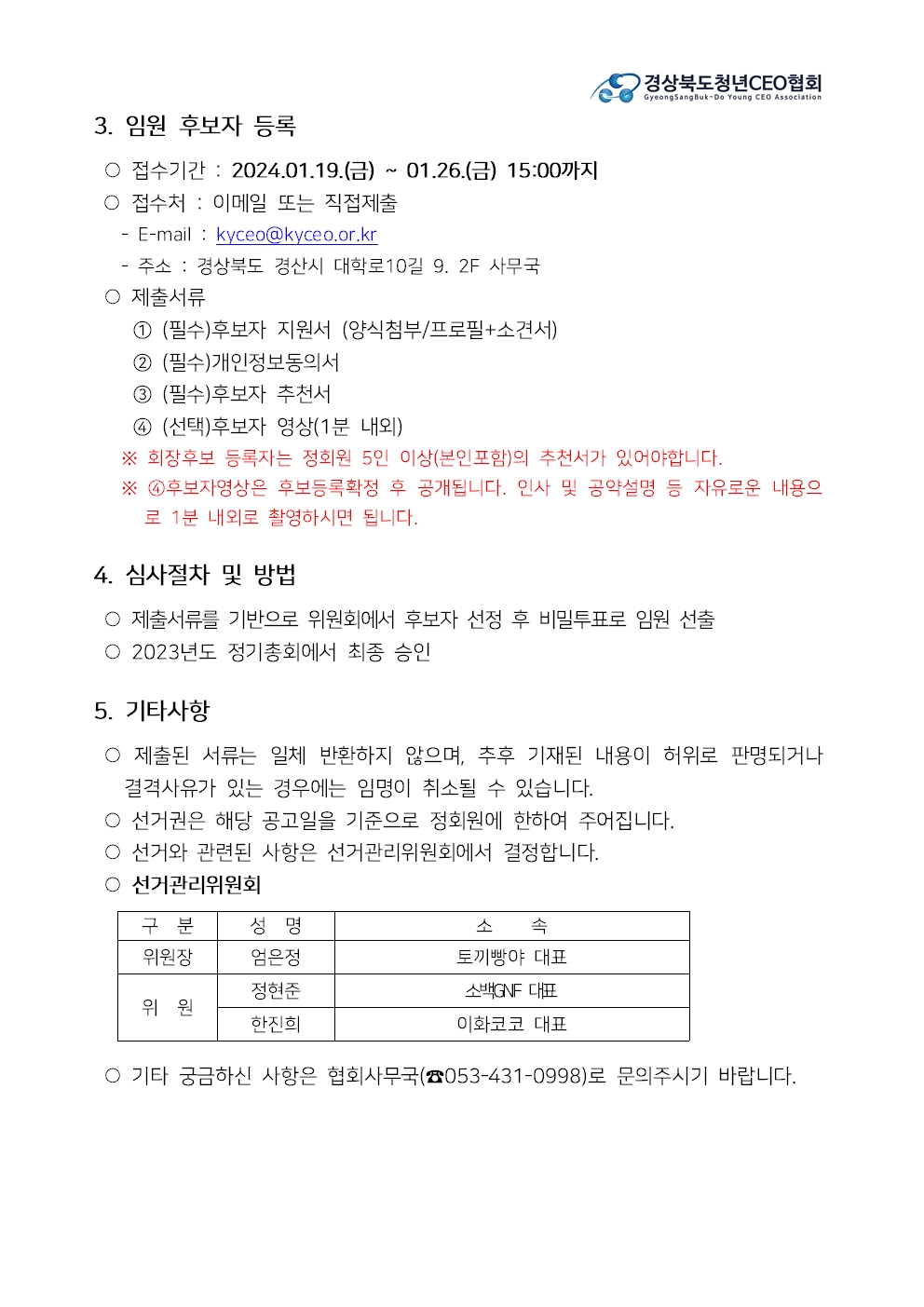 경상북도청년CEO협회
GyeongSangBuk-Do Young CEO Association

3. 임원 후보자 등록

○ 접수기간 : 2024.01.19.(금) ~ 01.26.(금) 15:00까지
○ 접수처 : 이메일 또는 직접제출
- E-mail : kyceo@kyceo.or.kr
- 주소 : 경상북도 경산시 대학로10길 9. 2F 사무국
○ 제출서류
① (필수)후보자 지원서 (양식첨부/프로필+소견서)
② (필수)개인정보동의서
③ (필수)후보자 추천서
④ (선택)후보자 영상(1분 내외)
※ 회장후보 등록자는 정회원 5인 이상(본인포함)의 추천서가 있어야합니다.
※ ④후보자영상은 후보등록확정 후 공개됩니다. 인사 및 공약설명 등 자유로운 내용으로 1분 내외로 촬영하시면 됩니다.

4. 심사절차 및 방법

○ 제출서류를 기반으로 위원회에서 후보자 선정 후 비밀투표로 임원 선출
○ 2023년도 정기총회에서 최종 승인

5. 기타사항

○ 제출된 서류는 일체 반환하지 않으며, 추후 기재된 내용이 허위로 판명되거나 결격사유가 있는 경우에는 임명이 취소될 수 있습니다.
○ 선거권은 해당 공고일을 기준으로 정회원에 한하여 주어집니다.
○ 선거와 관련된 사항은 선거관리위원회에서 결정합니다.
○ 선거관리위원회

| 구 분 | 성 명 | 소 속 |
|---|---|---|
| 위원장 | 엄은정 | 토끼빵야 대표 |
| 위 원 | 정현준 | 소백GNF 대표 |
| | 한진희 | 이화코코 대표 |

○ 기타 궁금하신 사항은 협회사무국(☎053-431-0998)로 문의주시기 바랍니다.